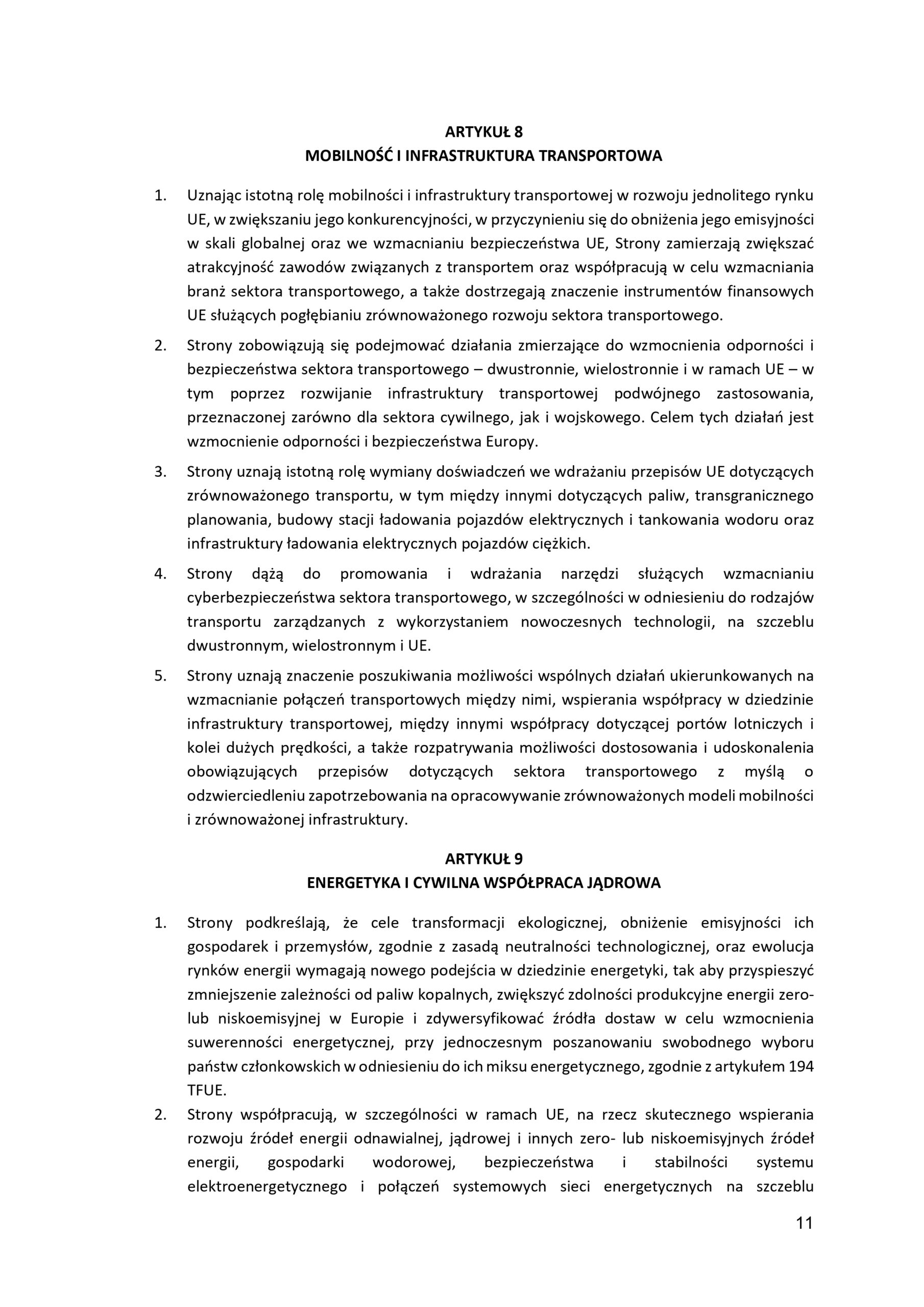 ARTYKUŁ 8
MOBILNOŚĆ I INFRASTRUKTURA TRANSPORTOWA

1. Uznając istotną rolę mobilności i infrastruktury transportowej w rozwoju jednolitego rynku UE, w zwiększaniu jego konkurencyjności, w przyczynieniu się do obniżenia jego emisyjności w skali globalnej oraz we wzmacnianiu bezpieczeństwa UE, Strony zamierzają zwiększać atrakcyjność zawodów związanych z transportem oraz współpracują w celu wzmacniania branż sektora transportowego, a także dostrzegają znaczenie instrumentów finansowych UE służących pogłębianiu zrównoważonego rozwoju sektora transportowego.

2. Strony zobowiązują się podejmować działania zmierzające do wzmocnienia odporności i bezpieczeństwa sektora transportowego – dwustronnie, wielostronnie i w ramach UE – w tym poprzez rozwijanie infrastruktury transportowej podwójnego zastosowania, przeznaczonej zarówno dla sektora cywilnego, jak i wojskowego. Celem tych działań jest wzmocnienie odporności i bezpieczeństwa Europy.

3. Strony uznają istotną rolę wymiany doświadczeń we wdrażaniu przepisów UE dotyczących zrównoważonego transportu, w tym między innymi dotyczących paliw, transgranicznego planowania, budowy stacji ładowania pojazdów elektrycznych i tankowania wodoru oraz infrastruktury ładowania elektrycznych pojazdów ciężkich.

4. Strony dążą do promowania i wdrażania narzędzi służących wzmacnianiu cyberbezpieczeństwa sektora transportowego, w szczególności w odniesieniu do rodzajów transportu zarządzanych z wykorzystaniem nowoczesnych technologii, na szczeblu dwustronnym, wielostronnym i UE.

5. Strony uznają znaczenie poszukiwania możliwości wspólnych działań ukierunkowanych na wzmacnianie połączeń transportowych między nimi, wspierania współpracy w dziedzinie infrastruktury transportowej, między innymi współpracy dotyczącej portów lotniczych i kolei dużych prędkości, a także rozpatrywania możliwości dostosowania i udoskonalenia obowiązujących przepisów dotyczących sektora transportowego z myślą o odzwierciedleniu zapotrzebowania na opracowywanie zrównoważonych modeli mobilności i zrównoważonej infrastruktury.

ARTYKUŁ 9
ENERGETYKA I CYWILNA WSPÓŁPRACA JĄDROWA

1. Strony podkreślają, że cele transformacji ekologicznej, obniżenie emisyjności ich gospodarek i przemysłów, zgodnie z zasadą neutralności technologicznej, oraz ewolucja rynków energii wymagają nowego podejścia w dziedzinie energetyki, tak aby przyspieszyć zmniejszenie zależności od paliw kopalnych, zwiększyć zdolności produkcyjne energii zero- lub niskoemisyjnej w Europie i zdywersyfikować źródła dostaw w celu wzmocnienia suwerenności energetycznej, przy jednoczesnym poszanowaniu swobodnego wyboru państw członkowskich w odniesieniu do ich miksu energetycznego, zgodnie z artykułem 194 TFUE.

2. Strony współpracują, w szczególności w ramach UE, na rzecz skutecznego wspierania rozwoju źródeł energii odnawialnej, jądrowej i innych zero- lub niskoemisyjnych źródeł energii, gospodarki wodorowej, bezpieczeństwa i stabilności systemu elektroenergetycznego i połączeń systemowych sieci energetycznych na szczeblu

11